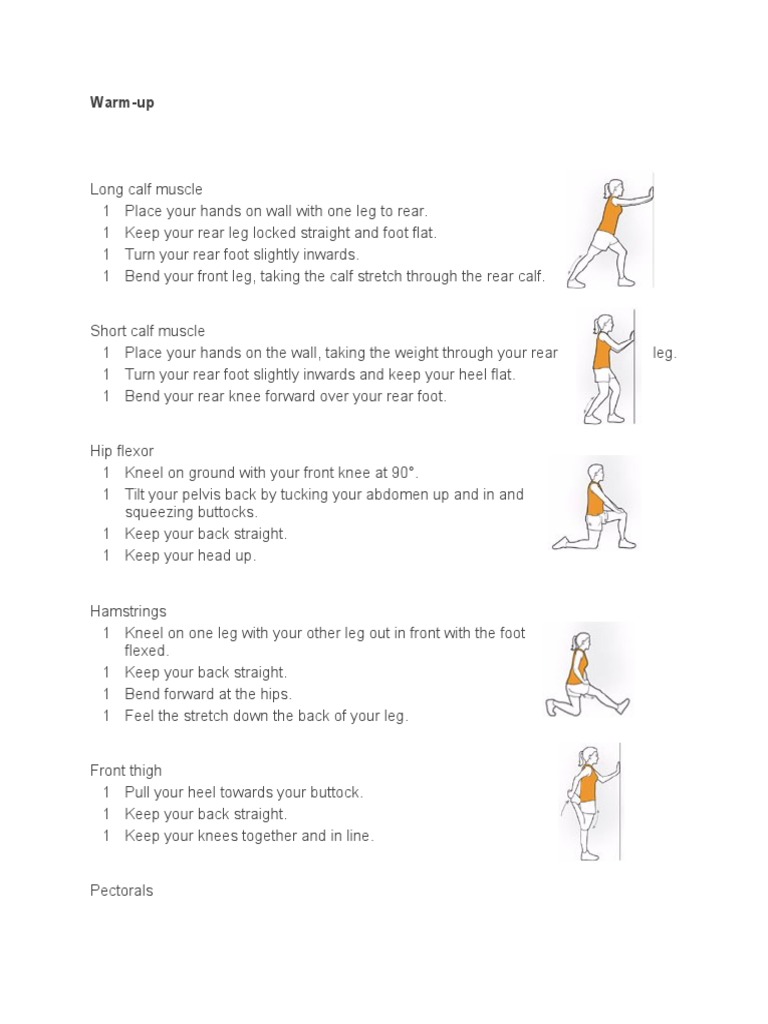 Warm-up

Long calf muscle
1 Place your hands on wall with one leg to rear.
1 Keep your rear leg locked straight and foot flat.
1 Turn your rear foot slightly inwards.
1 Bend your front leg, taking the calf stretch through the rear calf.

Short calf muscle
1 Place your hands on the wall, taking the weight through your rear leg.
1 Turn your rear foot slightly inwards and keep your heel flat.
1 Bend your rear knee forward over your rear foot.

Hip flexor
1 Kneel on ground with your front knee at 90°.
1 Tilt your pelvis back by tucking your abdomen up and in and squeezing buttocks.
1 Keep your back straight.
1 Keep your head up.

Hamstrings
1 Kneel on one leg with your other leg out in front with the foot flexed.
1 Keep your back straight.
1 Bend forward at the hips.
1 Feel the stretch down the back of your leg.

Front thigh
1 Pull your heel towards your buttock.
1 Keep your back straight.
1 Keep your knees together and in line.

Pectorals